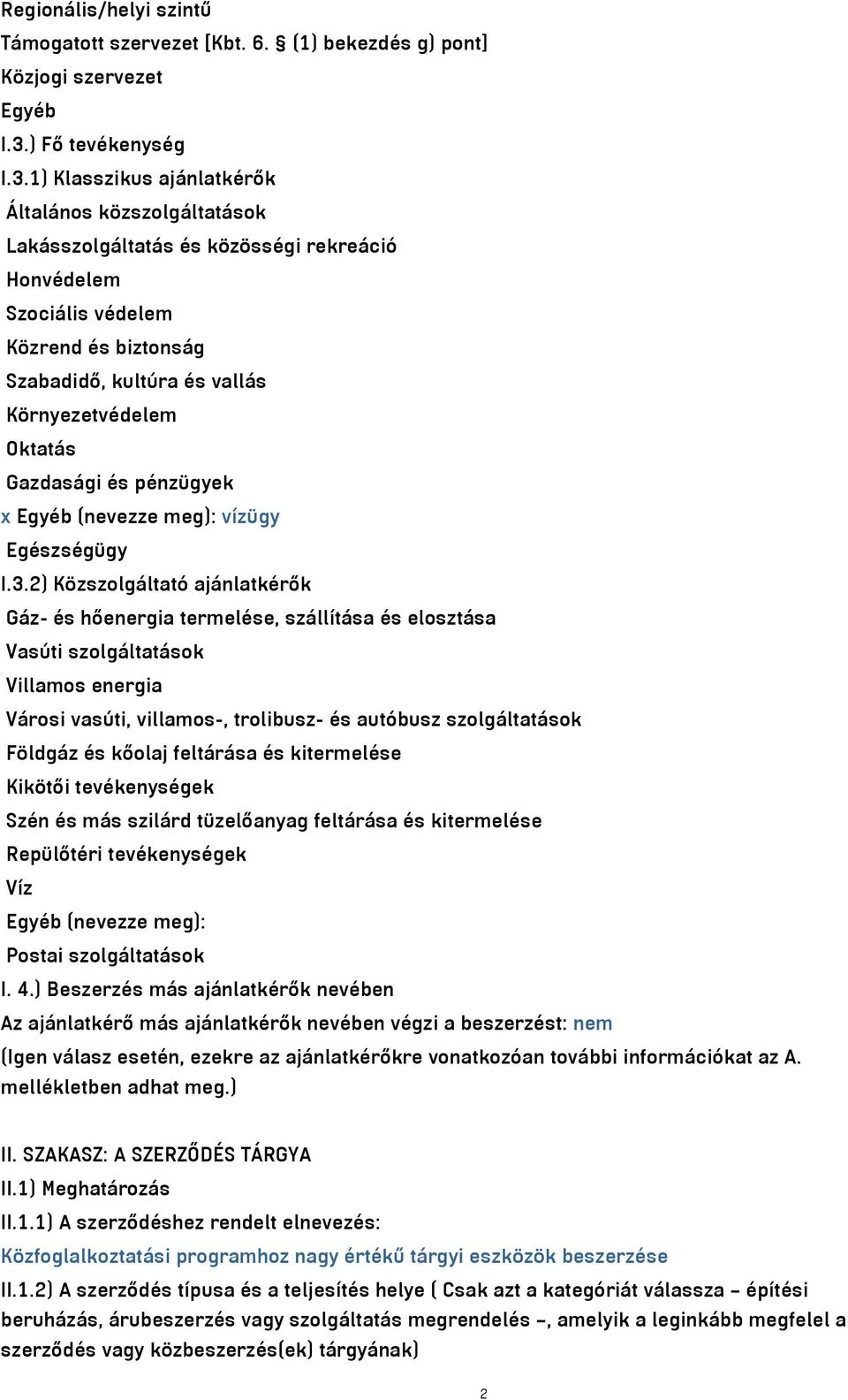 Regionális/helyi szintű
Támogatott szervezet [Kbt. 6. § (1) bekezdés g) pont]
Közjogi szervezet
Egyéb
I.3.) Fő tevékenység
I.3.1) Klasszikus ajánlatkérők
Általános közszolgáltatások
Lakásszolgáltatás és közösségi rekreáció
Honvédelem
Szociális védelem
Közrend és biztonság
Szabadidő, kultúra és vallás
Környezetvédelem
Oktatás
Gazdasági és pénzügyek
x Egyéb (nevezze meg): vízügy
Egészségügy
I.3.2) Közszolgáltató ajánlatkérők
Gáz- és hőenergia termelése, szállítása és elosztása
Vasúti szolgáltatások
Villamos energia
Városi vasúti, villamos-, trolibusz- és autóbusz szolgáltatások
Földgáz és kőolaj feltárása és kitermelése
Kikötői tevékenységek
Szén és más szilárd tüzelőanyag feltárása és kitermelése
Repülőtéri tevékenységek
Víz
Egyéb (nevezze meg):
Postai szolgáltatások
I. 4.) Beszerzés más ajánlatkérők nevében
Az ajánlatkérő más ajánlatkérők nevében végzi a beszerzést: nem
(Igen válasz esetén, ezekre az ajánlatkérőkre vonatkozóan további információkat az A. mellékletben adhat meg.)

II. SZAKASZ: A SZERZŐDÉS TÁRGYA
II.1) Meghatározás
II.1.1) A szerződéshez rendelt elnevezés:
Közfoglalkoztatási programhoz nagy értékű tárgyi eszközök beszerzése
II.1.2) A szerződés típusa és a teljesítés helye ( Csak azt a kategóriát válassza – építési beruházás, árubeszerzés vagy szolgáltatás megrendelés –, amelyik a leginkább megfelel a szerződés vagy közbeszerzés(ek) tárgyának)

2